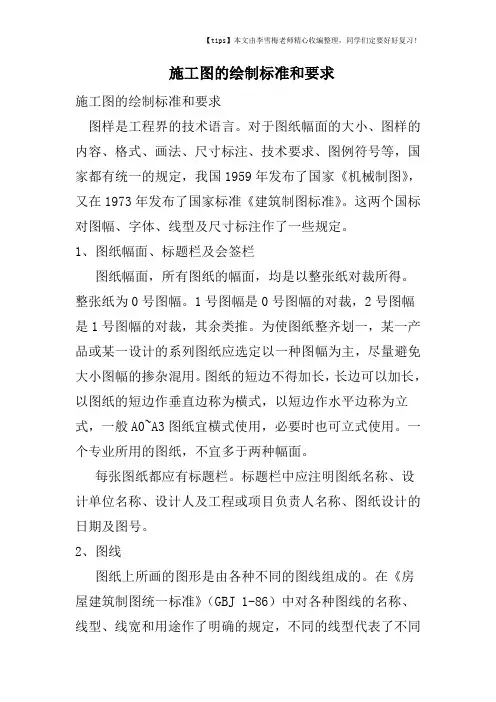 【tips】本文由李雪梅老师精心收编整理，同学们定要好好复习！

施工图的绘制标准和要求

施工图的绘制标准和要求

图样是工程界的技术语言。对于图纸幅面的大小、图样的内容、格式、画法、尺寸标注、技术要求、图例符号等，国家都有统一的规定，我国1959年发布了国家《机械制图》，又在1973年发布了国家标准《建筑制图标准》。这两个国标对图幅、字体、线型及尺寸标注作了一些规定。

1、图纸幅面、标题栏及会签栏

图纸幅面，所有图纸的幅面，均是以整张纸对裁所得。整张纸为0号图幅。1号图幅是0号图幅的对裁，2号图幅是1号图幅的对裁，其余类推。为使图纸整齐划一，某一产品或某一设计的系列图纸应选定以一种图幅为主，尽量避免大小图幅的掺杂混用。图纸的短边不得加长，长边可以加长，以图纸的短边作垂直边称为横式，以短边作水平边称为立式，一般A0~A3图纸宜横式使用，必要时也可立式使用。一个专业所用的图纸，不宜多于两种幅面。

每张图纸都应有标题栏。标题栏中应注明图纸名称、设计单位名称、设计人及工程或项目负责人名称、图纸设计的日期及图号。

2、图线

图纸上所画的图形是由各种不同的图线组成的。在《房屋建筑制图统一标准》（GBJ 1-86）中对各种图线的名称、线型、线宽和用途作了明确的规定，不同的线型代表了不同